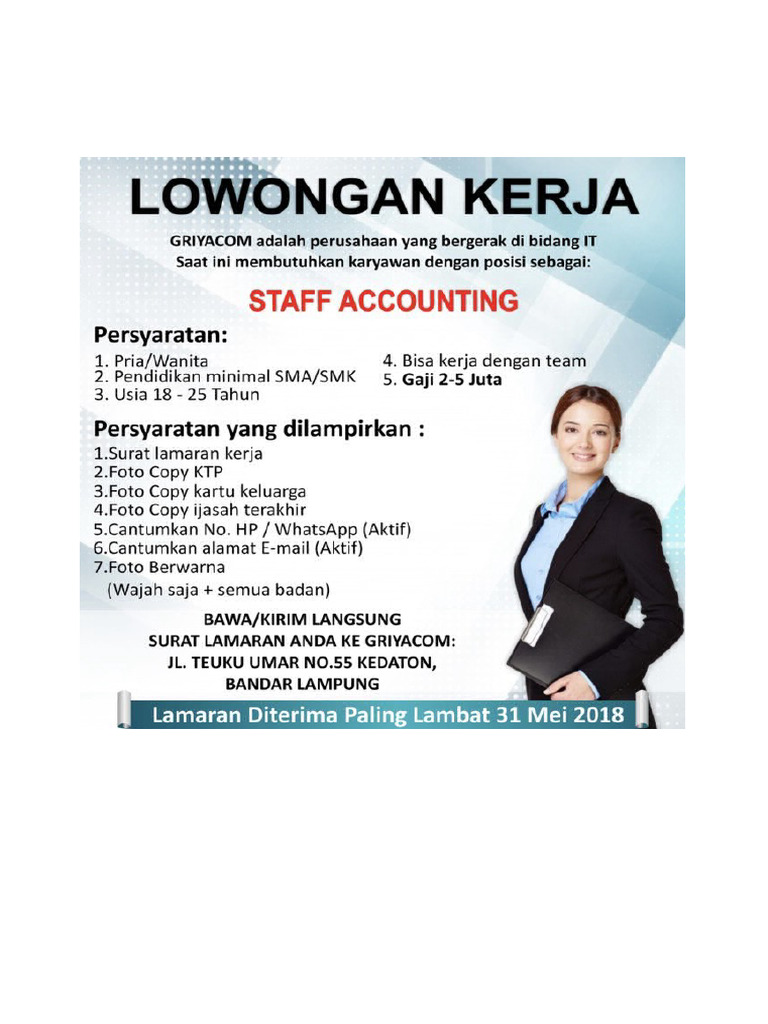 LOWONGAN KERJA

GRIYACOM adalah perusahaan yang bergerak di bidang IT
Saat ini membutuhkan karyawan dengan posisi sebagai:

STAFF ACCOUNTING

Persyaratan:
1. Pria/Wanita
2. Pendidikan minimal SMA/SMK
3. Usia 18 - 25 Tahun
4. Bisa kerja dengan team
5. Gaji 2-5 Juta

Persyaratan yang dilampirkan :
1.Surat lamaran kerja
2.Foto Copy KTP
3.Foto Copy kartu keluarga
4.Foto Copy ijasah terakhir
5.Cantumkan No. HP / WhatsApp (Aktif)
6.Cantumkan alamat E-mail (Aktif)
7.Foto Berwarna
(Wajah saja + semua badan)

BAWA/KIRIM LANGSUNG
SURAT LAMARAN ANDA KE GRIYACOM:
JL. TEUKU UMAR NO.55 KEDATON,
BANDAR LAMPUNG

Lamaran Diterima Paling Lambat 31 Mei 2018